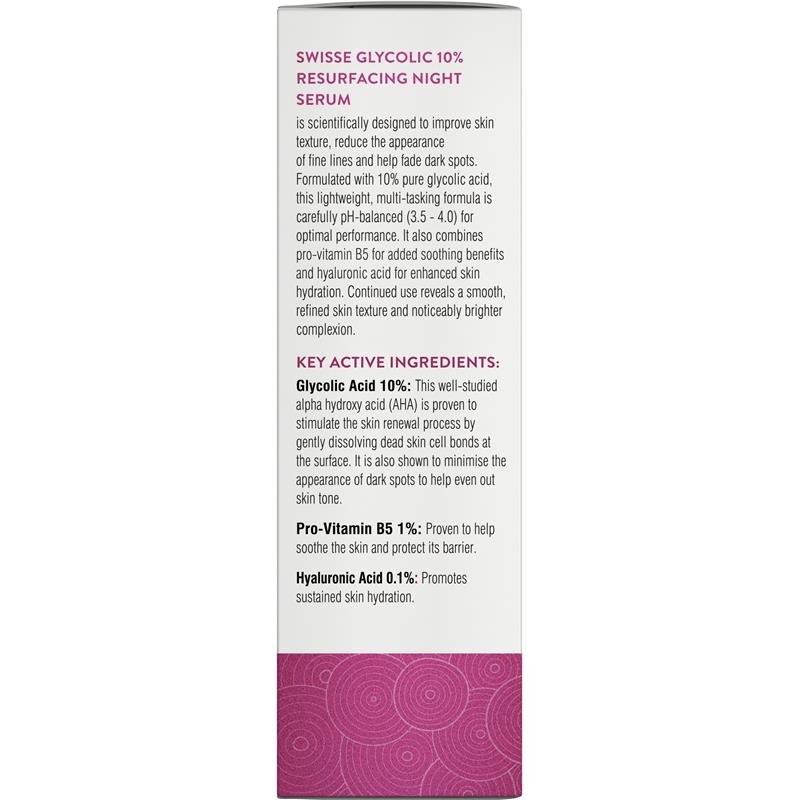 SWISSE GLYCOLIC 10% RESURFACING NIGHT SERUM

is scientifically designed to improve skin texture, reduce the appearance of fine lines and help fade dark spots. Formulated with 10% pure glycolic acid, this lightweight, multi-tasking formula is carefully pH-balanced (3.5 - 4.0) for optimal performance. It also combines pro-vitamin B5 for added soothing benefits and hyaluronic acid for enhanced skin hydration. Continued use reveals a smooth, refined skin texture and noticeably brighter complexion.

KEY ACTIVE INGREDIENTS:

Glycolic Acid 10%: This well-studied alpha hydroxy acid (AHA) is proven to stimulate the skin renewal process by gently dissolving dead skin cell bonds at the surface. It is also shown to minimise the appearance of dark spots to help even out skin tone.

Pro-Vitamin B5 1%: Proven to help soothe the skin and protect its barrier.

Hyaluronic Acid 0.1%: Promotes sustained skin hydration.